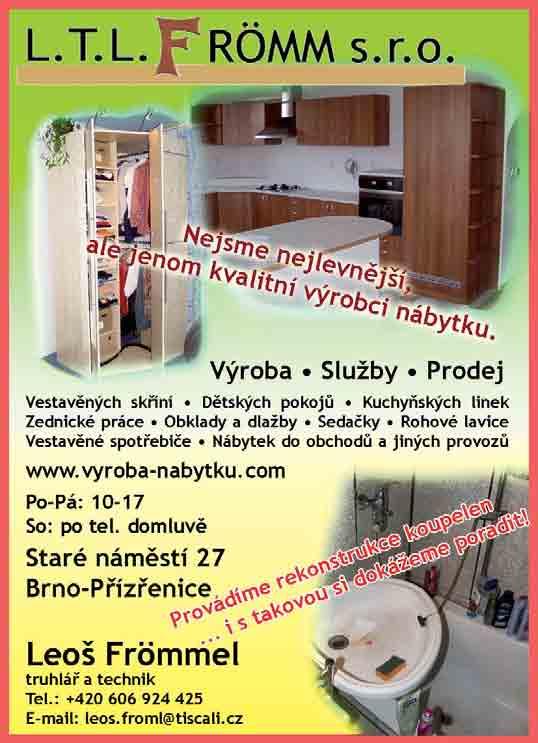 L.T.L. FRÖMM s.r.o.

Nejsme nejlevnější, ale jenom kvalitní výrobci nábytku.

Výroba • Služby • Prodej

Vestavěných skříní • Dětských pokojů • Kuchyňských linek
Zednické práce • Obklady a dlažby • Sedačky • Rohové lavice
Vestavěné spotřebiče • Nábytek do obchodů a jiných provozů

www.vyroba-nabytku.com

Po-Pá: 10-17
So: po tel. domluvě

Staré náměstí 27
Brno-Přízřenice

Provádíme rekonstrukce koupelen
... i s takovou si dokážeme poradit!

Leoš Frömmel
truhlář a technik
Tel.: +420 606 924 425
E-mail: leos.froml@tiscali.cz